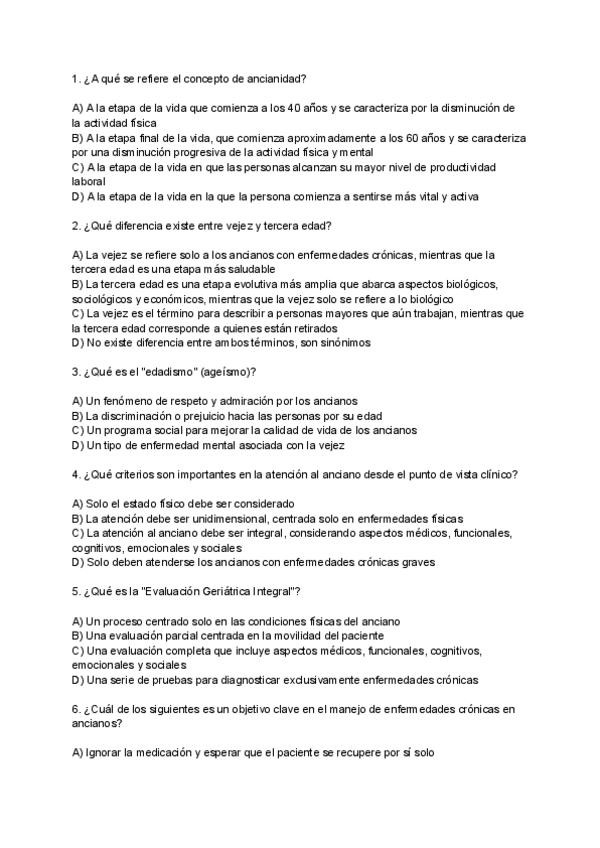 1. ¿A qué se refiere el concepto de ancianidad?

A) A la etapa de la vida que comienza a los 40 años y se caracteriza por la disminución de la actividad física
B) A la etapa final de la vida, que comienza aproximadamente a los 60 años y se caracteriza por una disminución progresiva de la actividad física y mental
C) A la etapa de la vida en que las personas alcanzan su mayor nivel de productividad laboral
D) A la etapa de la vida en la que la persona comienza a sentirse más vital y activa

2. ¿Qué diferencia existe entre vejez y tercera edad?

A) La vejez se refiere solo a los ancianos con enfermedades crónicas, mientras que la tercera edad es una etapa más saludable
B) La tercera edad es una etapa evolutiva más amplia que abarca aspectos biológicos, sociológicos y económicos, mientras que la vejez solo se refiere a lo biológico
C) La vejez es el término para describir a personas mayores que aún trabajan, mientras que la tercera edad corresponde a quienes están retirados
D) No existe diferencia entre ambos términos, son sinónimos

3. ¿Qué es el "edadismo" (ageísmo)?

A) Un fenómeno de respeto y admiración por los ancianos
B) La discriminación o prejuicio hacia las personas por su edad
C) Un programa social para mejorar la calidad de vida de los ancianos
D) Un tipo de enfermedad mental asociada con la vejez

4. ¿Qué criterios son importantes en la atención al anciano desde el punto de vista clínico?

A) Solo el estado físico debe ser considerado
B) La atención debe ser unidimensional, centrada solo en enfermedades físicas
C) La atención al anciano debe ser integral, considerando aspectos médicos, funcionales, cognitivos, emocionales y sociales
D) Solo deben atenderse los ancianos con enfermedades crónicas graves

5. ¿Qué es la "Evaluación Geriátrica Integral"?

A) Un proceso centrado solo en las condiciones físicas del anciano
B) Una evaluación parcial centrada en la movilidad del paciente
C) Una evaluación completa que incluye aspectos médicos, funcionales, cognitivos, emocionales y sociales
D) Una serie de pruebas para diagnosticar exclusivamente enfermedades crónicas

6. ¿Cuál de los siguientes es un objetivo clave en el manejo de enfermedades crónicas en ancianos?

A) Ignorar la medicación y esperar que el paciente se recupere por sí solo